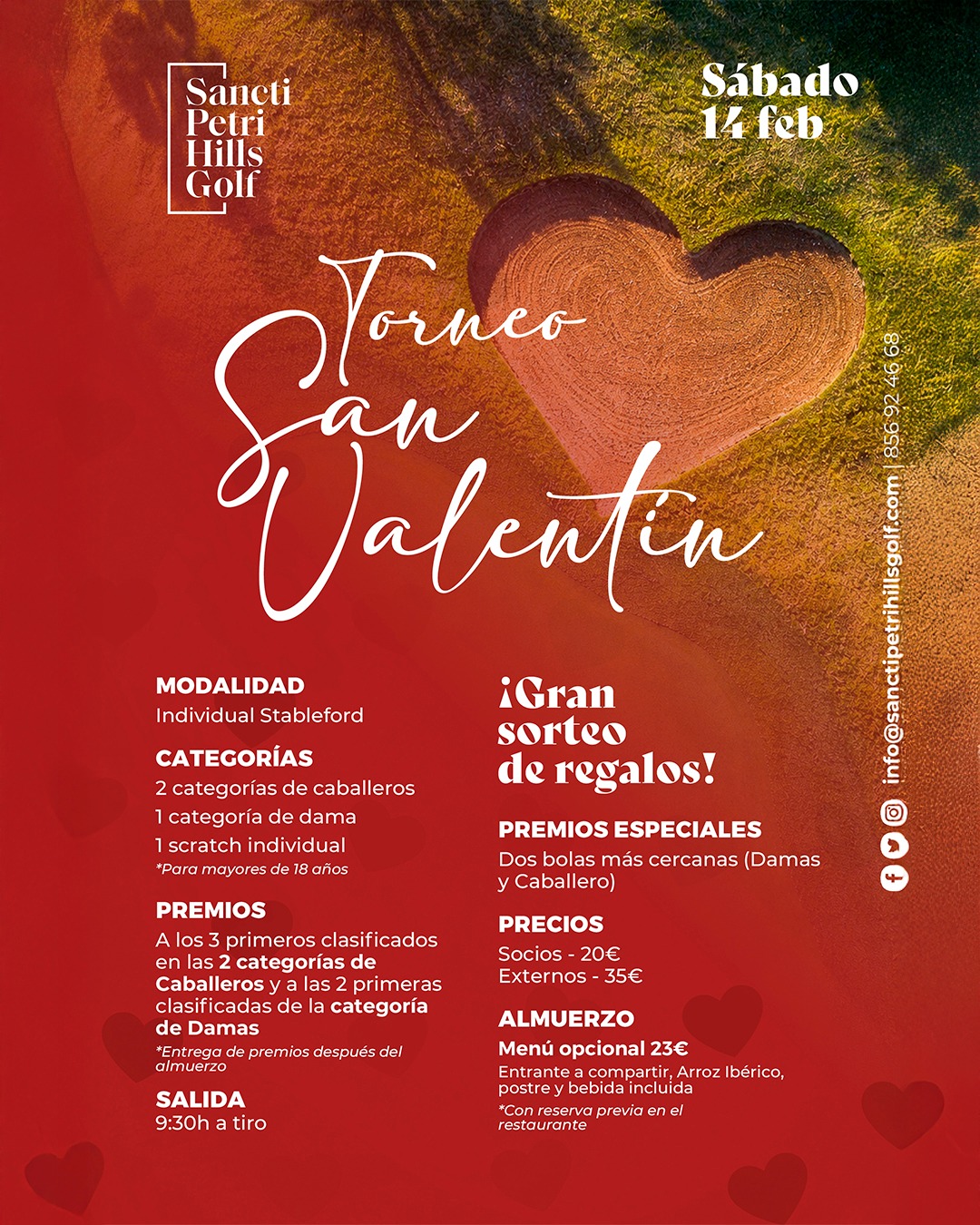 Sancti
Petri
Hills
Golf

Sábado
14 feb

Torneo
San
Valentín

MODALIDAD
Individual Stableford

CATEGORÍAS
2 categorías de caballeros
1 categoría de dama
1 scratch individual
*Para mayores de 18 años

PREMIOS
A los 3 primeros clasificados en las 2 categorías de Caballeros y a las 2 primeras clasificadas de la categoría de Damas
*Entrega de premios después del almuerzo

SALIDA
9:30h a tiro

¡Gran
sorteo
de regalos!

PREMIOS ESPECIALES
Dos bolas más cercanas (Damas y Caballero)

PRECIOS
Socios - 20€
Externos - 35€

ALMUERZO
Menú opcional 23€
Entrante a compartir, Arroz Ibérico, postre y bebida incluida
*Con reserva previa en el restaurante

info@sanctipetrihillsgolf.com | 856 92 46 68